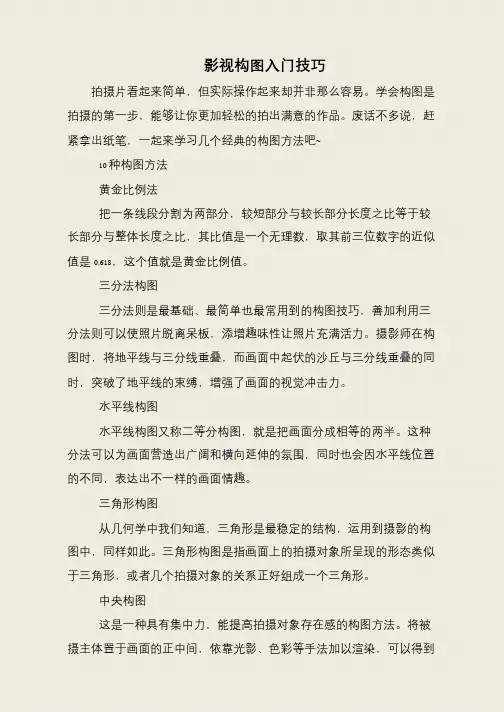 影视构图入门技巧

拍摄片看起来简单，但实际操作起来却并非那么容易。学会构图是拍摄的第一步，能够让你更加轻松的拍出满意的作品。废话不多说，赶紧拿出纸笔，一起来学习几个经典的构图方法吧~

10种构图方法

黄金比例法

把一条线段分割为两部分，较短部分与较长部分长度之比等于较长部分与整体长度之比，其比值是一个无理数，取其前三位数字的近似值是0.618，这个值就是黄金比例值。

三分法构图

三分法则是最基础、最简单也最常用到的构图技巧，善加利用三分法则可以使照片脱离呆板，添增趣味性让照片充满活力。摄影师在构图时，将地平线与三分线重叠，而画面中起伏的沙丘与三分线重叠的同时，突破了地平线的束缚，增强了画面的视觉冲击力。

水平线构图

水平线构图又称二等分构图，就是把画面分成相等的两半。这种分法可以为画面营造出广阔和横向延伸的氛围，同时也会因水平线位置的不同，表达出不一样的画面情趣。

三角形构图

从几何学中我们知道，三角形是最稳定的结构，运用到摄影的构图中，同样如此。三角形构图是指画面上的拍摄对象所呈现的形态类似于三角形，或者几个拍摄对象的关系正好组成一个三角形。

中央构图

这是一种具有集中力，能提高拍摄对象存在感的构图方法。将被摄主体置于画面的正中间，依靠光影、色彩等手法加以渲染，可以得到